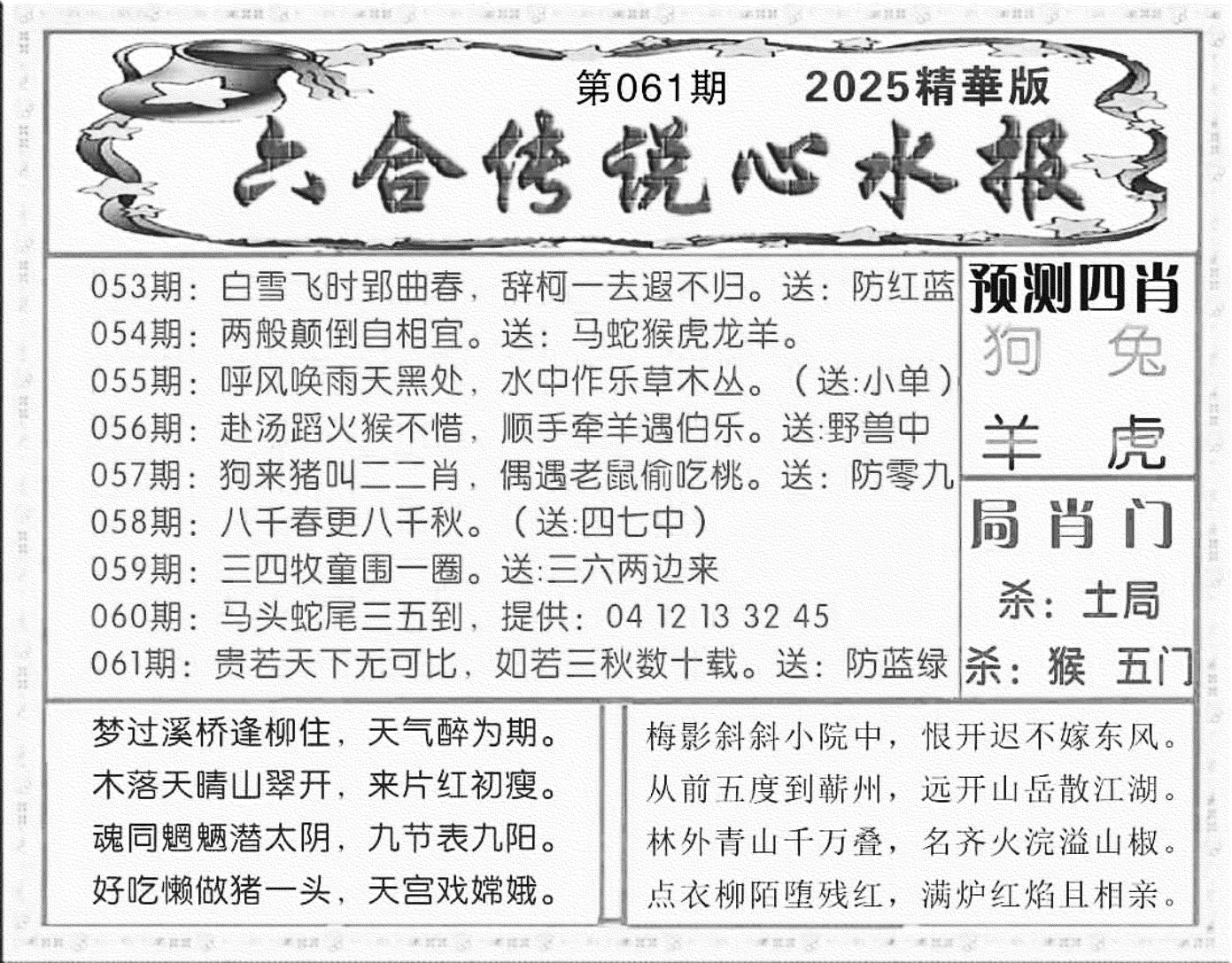 第061期 2025精華版

六合传说心水报

053期：白雪飞时郢曲春，辞柯一去遐不归。送：防红蓝
054期：两般颠倒自相宜。送：马蛇猴虎龙羊。
055期：呼风唤雨天黑处，水中作乐草木丛。（送:小单）
056期：赴汤蹈火猴不惜，顺手牵羊遇伯乐。送:野兽中
057期：狗来猪叫二二肖，偶遇老鼠偷吃桃。送：防零九
058期：八千春更八千秋。（送:四七中）
059期：三四牧童围一圈。送:三六两边来
060期：马头蛇尾三五到，提供：04 12 13 32 45
061期：贵若天下无可比，如若三秋数十载。送：防蓝绿

预测四肖
狗 兔
羊 虎

局肖门
杀：土局
杀：猴 五门

梦过溪桥逢柳住，天气醉为期。
木落天晴山翠开，来片红初瘦。
魂同魍魉潜太阴，九节表九阳。
好吃懒做猪一头，天宫戏嫦娥。

梅影斜斜小院中，恨开迟不嫁东风。
从前五度到蕲州，远开山岳散江湖。
林外青山千万叠，名齐火浣溢山椒。
点衣柳陌堕残红，满炉红焰且相亲。